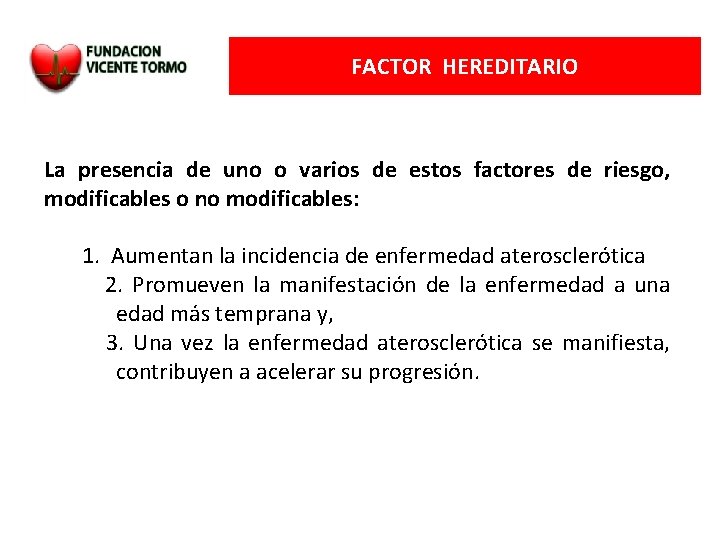 FUNDACION VICENTE TORMO

FACTOR HEREDITARIO

La presencia de uno o varios de estos factores de riesgo, modificables o no modificables:

1. Aumentan la incidencia de enfermedad aterosclerótica
2. Promueven la manifestación de la enfermedad a una edad más temprana y,
3. Una vez la enfermedad aterosclerótica se manifiesta, contribuyen a acelerar su progresión.